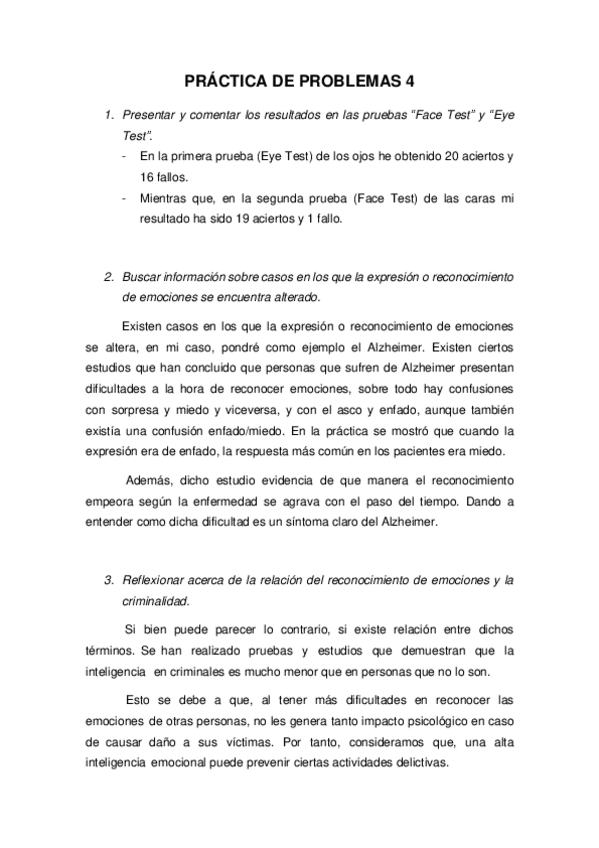 PRÁCTICA DE PROBLEMAS 4

1. Presentar y comentar los resultados en las pruebas “Face Test” y “Eye Test”.

- En la primera prueba (Eye Test) de los ojos he obtenido 20 aciertos y 16 fallos.
- Mientras que, en la segunda prueba (Face Test) de las caras mi resultado ha sido 19 aciertos y 1 fallo.

2. Buscar información sobre casos en los que la expresión o reconocimiento de emociones se encuentra alterado.

Existen casos en los que la expresión o reconocimiento de emociones se altera, en mi caso, pondré como ejemplo el Alzheimer. Existen ciertos estudios que han concluido que personas que sufren de Alzheimer presentan dificultades a la hora de reconocer emociones, sobre todo hay confusiones con sorpresa y miedo y viceversa, y con el asco y enfado, aunque también existía una confusión enfado/miedo. En la práctica se mostró que cuando la expresión era de enfado, la respuesta más común en los pacientes era miedo.

Además, dicho estudio evidencia de que manera el reconocimiento empeora según la enfermedad se agrava con el paso del tiempo. Dando a entender como dicha dificultad es un síntoma claro del Alzheimer.

3. Reflexionar acerca de la relación del reconocimiento de emociones y la criminalidad.

Si bien puede parecer lo contrario, si existe relación entre dichos términos. Se han realizado pruebas y estudios que demuestran que la inteligencia en criminales es mucho menor que en personas que no lo son.

Esto se debe a que, al tener más dificultades en reconocer las emociones de otras personas, no les genera tanto impacto psicológico en caso de causar daño a sus víctimas. Por tanto, consideramos que, una alta inteligencia emocional puede prevenir ciertas actividades delictivas.